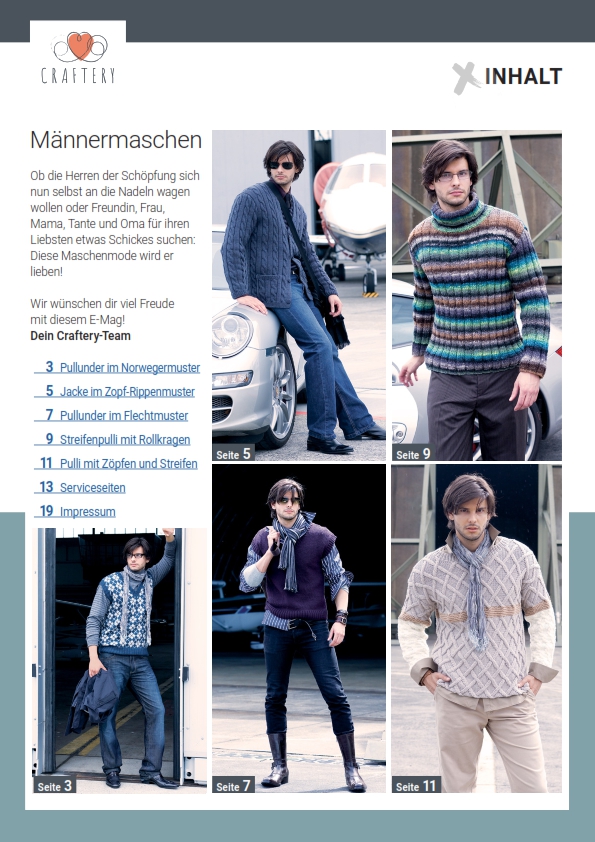 CRAFTERY

INHALT

Männermaschen

Ob die Herren der Schöpfung sich nun selbst an die Nadeln wagen wollen oder Freundin, Frau, Mama, Tante und Oma für ihren Liebsten etwas Schickes suchen: Diese Maschenmode wird er lieben!

Wir wünschen dir viel Freude mit diesem E-Mag!
Dein Craftery-Team

3 Pullunder im Norwegermuster
5 Jacke im Zopf-Rippenmuster
7 Pullunder im Flechtmuster
9 Streifenpulli mit Rollkragen
11 Pulli mit Zöpfen und Streifen
13 Serviceseiten
19 Impressum

Seite 5

Seite 9

Seite 3

Seite 7

Seite 11